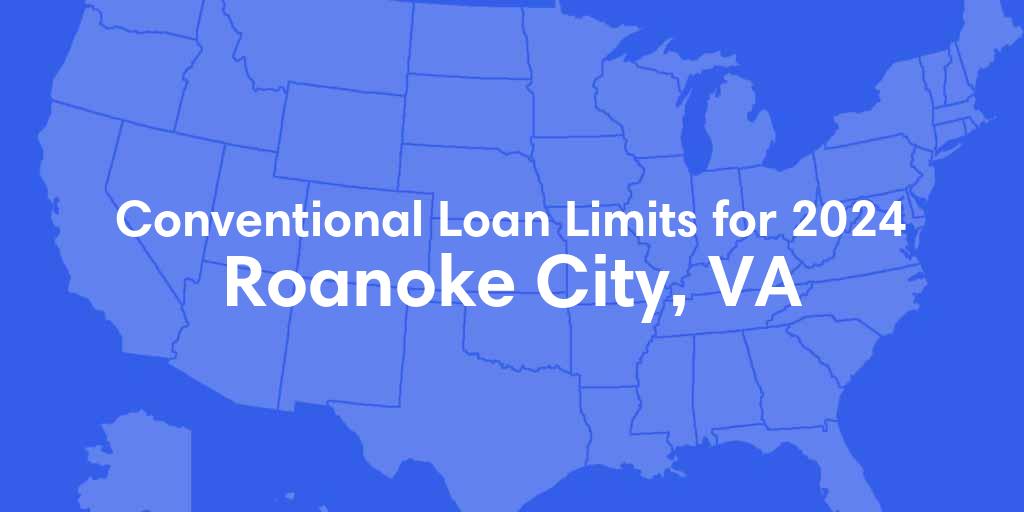 Conventional Loan Limits for 2024
Roanoke City, VA